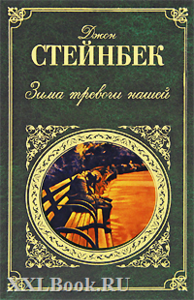 Джон
СТЕЙНБЕК

Зима тревоги нашей

XXLBook.RU